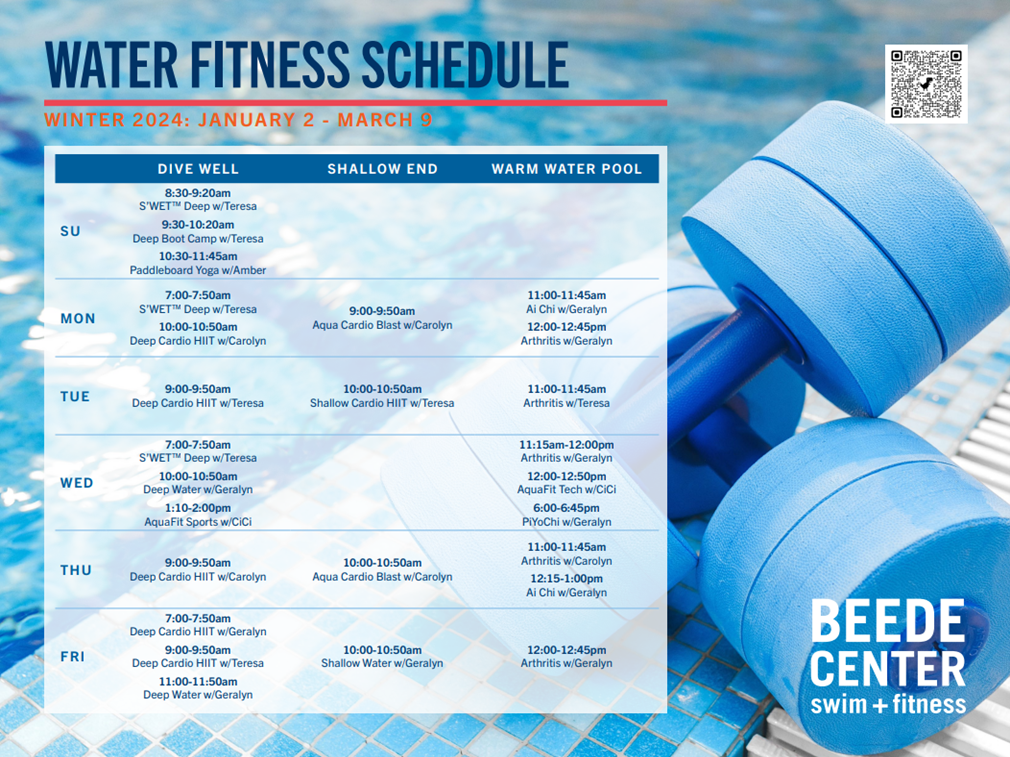 WATER FITNESS SCHEDULE

WINTER 2024: JANUARY 2 - MARCH 9

| | DIVE WELL | SHALLOW END | WARM WATER POOL |
|---|---|---|---|
| SU | 8:30-9:20am S'WET™ Deep w/Teresa 9:30-10:20am Deep Boot Camp w/Teresa 10:30-11:45am Paddleboard Yoga w/Amber | | |
| MON | 7:00-7:50am S'WET™ Deep w/Teresa 10:00-10:50am Deep Cardio HIIT w/Carolyn | 9:00-9:50am Aqua Cardio Blast w/Carolyn | 11:00-11:45am Ai Chi w/Geralyn 12:00-12:45pm Arthritis w/Geralyn |
| TUE | 9:00-9:50am Deep Cardio HIIT w/Teresa | 10:00-10:50am Shallow Cardio HIIT w/Teresa | 11:00-11:45am Arthritis w/Teresa |
| WED | 7:00-7:50am S'WET™ Deep w/Teresa 10:00-10:50am Deep Water w/Geralyn 1:10-2:00pm AquaFit Sports w/CiCi | | 11:15am-12:00pm Arthritis w/Geralyn 12:00-12:50pm AquaFit Tech w/CiCi 6:00-6:45pm PiYoChi w/Geralyn |
| THU | 9:00-9:50am Deep Cardio HIIT w/Carolyn | 10:00-10:50am Aqua Cardio Blast w/Carolyn | 11:00-11:45am Arthritis w/Carolyn 12:15-1:00pm Ai Chi w/Geralyn |
| FRI | 7:00-7:50am Deep Cardio HIIT w/Geralyn 9:00-9:50am Deep Cardio HIIT w/Teresa 11:00-11:50am Deep Water w/Geralyn | 10:00-10:50am Shallow Water w/Geralyn | 12:00-12:45pm Arthritis w/Geralyn |

BEEDE CENTER
swim + fitness